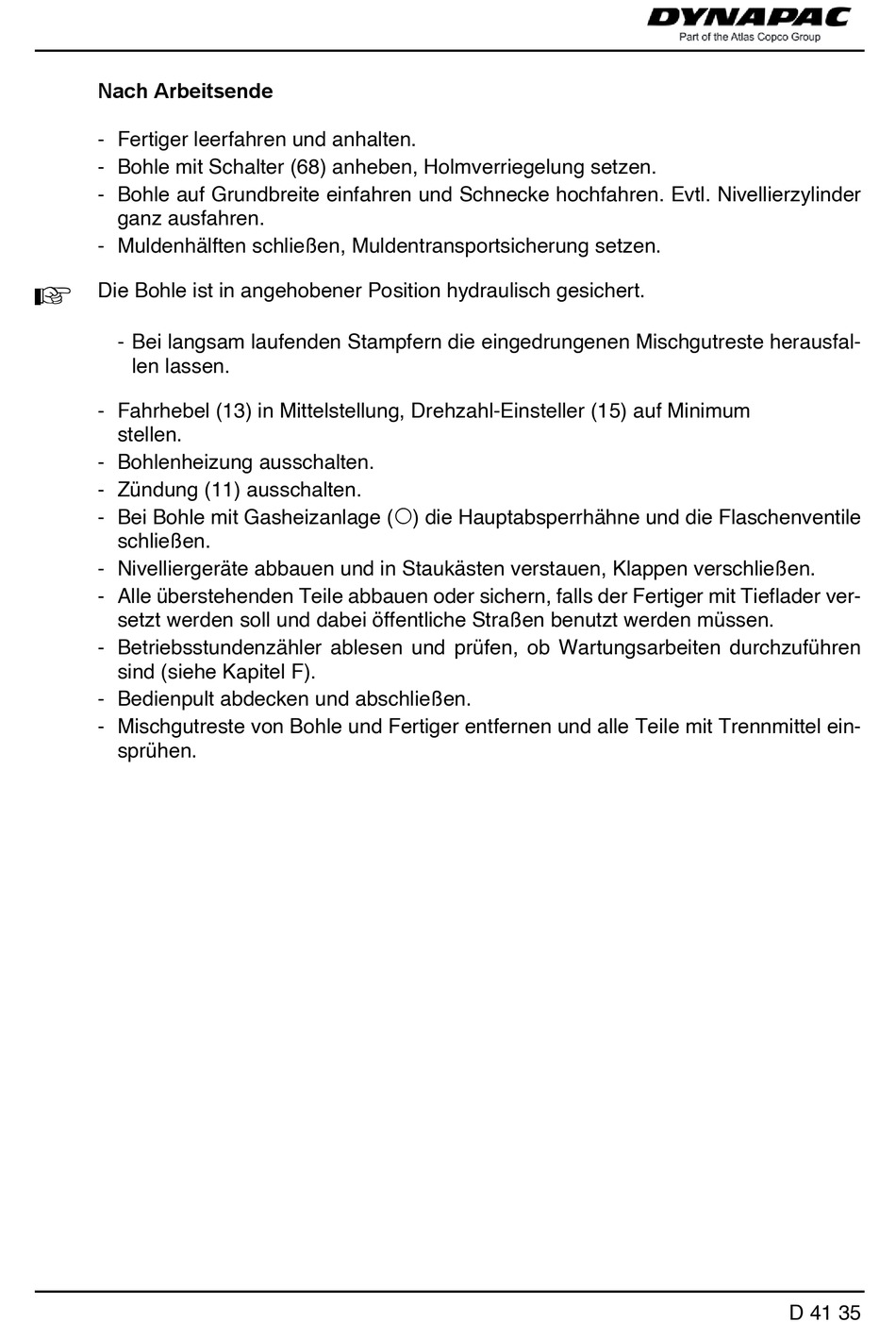 DYNAPAC
Part of the Atlas Copco Group

Nach Arbeitsende

- Fertiger leerfahren und anhalten.
- Bohle mit Schalter (68) anheben, Holmverriegelung setzen.
- Bohle auf Grundbreite einfahren und Schnecke hochfahren. Evtl. Nivellierzylinder ganz ausfahren.
- Muldenhälften schließen, Muldentransportsicherung setzen.

☞ Die Bohle ist in angehobener Position hydraulisch gesichert.

- Bei langsam laufenden Stampfern die eingedrungenen Mischgutreste herausfallen lassen.

- Fahrhebel (13) in Mittelstellung, Drehzahl-Einsteller (15) auf Minimum stellen.
- Bohlenheizung ausschalten.
- Zündung (11) ausschalten.
- Bei Bohle mit Gasheizanlage (○) die Hauptabsperrhähne und die Flaschenventile schließen.
- Nivelliergeräte abbauen und in Staukästen verstauen, Klappen verschließen.
- Alle überstehenden Teile abbauen oder sichern, falls der Fertiger mit Tieflader versetzt werden soll und dabei öffentliche Straßen benutzt werden müssen.
- Betriebsstundenzähler ablesen und prüfen, ob Wartungsarbeiten durchzuführen sind (siehe Kapitel F).
- Bedienpult abdecken und abschließen.
- Mischgutreste von Bohle und Fertiger entfernen und alle Teile mit Trennmittel einsprühen.

D 41 35